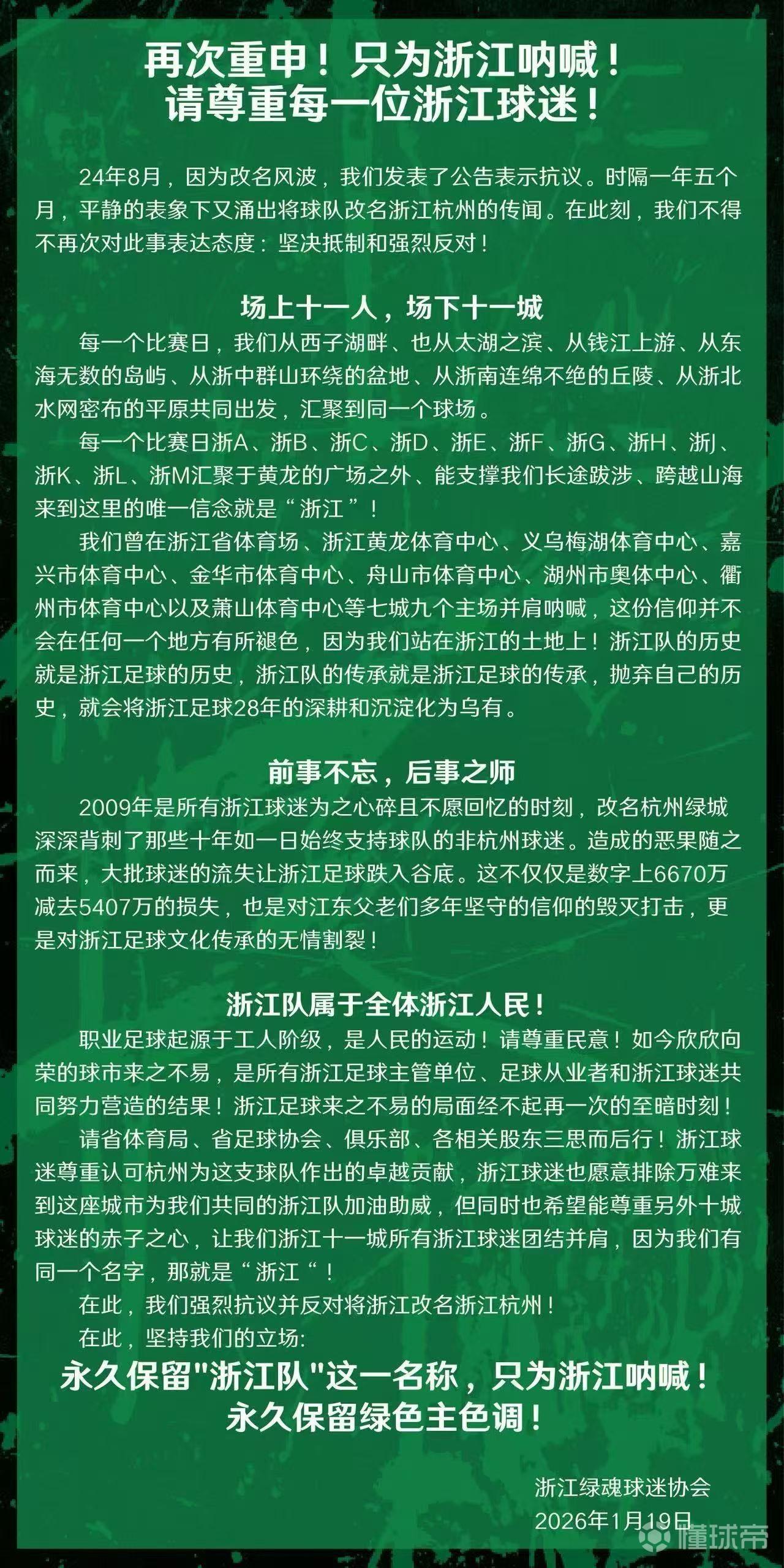 再次重申！只为浙江呐喊！
请尊重每一位浙江球迷！

24年8月，因为改名风波，我们发表了公告表示抗议。时隔一年五个月，平静的表象下又涌出将球队改名浙江杭州的传闻。在此刻，我们不得不再次对此事表达态度：坚决抵制和强烈反对！

场上十一人，场下十一城

每一个比赛日，我们从西子湖畔、也从太湖之滨、从钱江上游、从东海无数的岛屿、从浙中群山环绕的盆地、从浙南连绵不绝的丘陵、从浙北水网密布的平原共同出发，汇聚到同一个球场。

每一个比赛日浙A、浙B、浙C、浙D、浙E、浙F、浙G、浙H、浙J、浙K、浙L、浙M汇聚于黄龙的广场之外、能支撑我们长途跋涉、跨越山海来到这里的唯一信念就是“浙江”！

我们曾在浙江省体育场、浙江黄龙体育中心、义乌梅湖体育中心、嘉兴市体育中心、金华市体育中心、舟山市体育中心、湖州市奥体中心、衢州市体育中心以及萧山体育中心等七城九个主场并肩呐喊，这份信仰并不会在任何一个地方有所褪色，因为我们站在浙江的土地上！浙江队的历史就是浙江足球的历史，浙江队的传承就是浙江足球的传承，抛弃自己的历史，就会将浙江足球28年的深耕和沉淀化为乌有。

前事不忘，后事之师

2009年是所有浙江球迷为之心碎且不愿回忆的时刻，改名杭州绿城深深背刺了那些十年如一日始终支持球队的非杭州球迷。造成的恶果随之而来，大批球迷的流失让浙江足球跌入谷底。这不仅仅是数字上6670万减去5407万的损失，也是对江东父老们多年坚守的信仰的毁灭打击，更是对浙江足球文化传承的无情割裂！

浙江队属于全体浙江人民！

职业足球起源于工人阶级，是人民的运动！请尊重民意！如今欣欣向荣的球市来之不易，是所有浙江足球主管单位、足球从业者和浙江球迷共同努力营造的结果！浙江足球来之不易的局面经不起再一次的至暗时刻！

请省体育局、省足球协会、俱乐部、各相关股东三思而后行！浙江球迷尊重认可杭州为这支球队作出的卓越贡献，浙江球迷也愿意排除万难来到这座城市为我们共同的浙江队加油助威，但同时也希望能尊重另外十城球迷的赤子之心，让我们浙江十一城所有浙江球迷团结并肩，因为我们有同一个名字，那就是“浙江“！

在此，我们强烈抗议并反对将浙江改名浙江杭州！

在此，坚持我们的立场:

永久保留"浙江队"这一名称，只为浙江呐喊！
永久保留绿色主色调！

浙江绿魂球迷协会
2026年1月19日

懂球帝